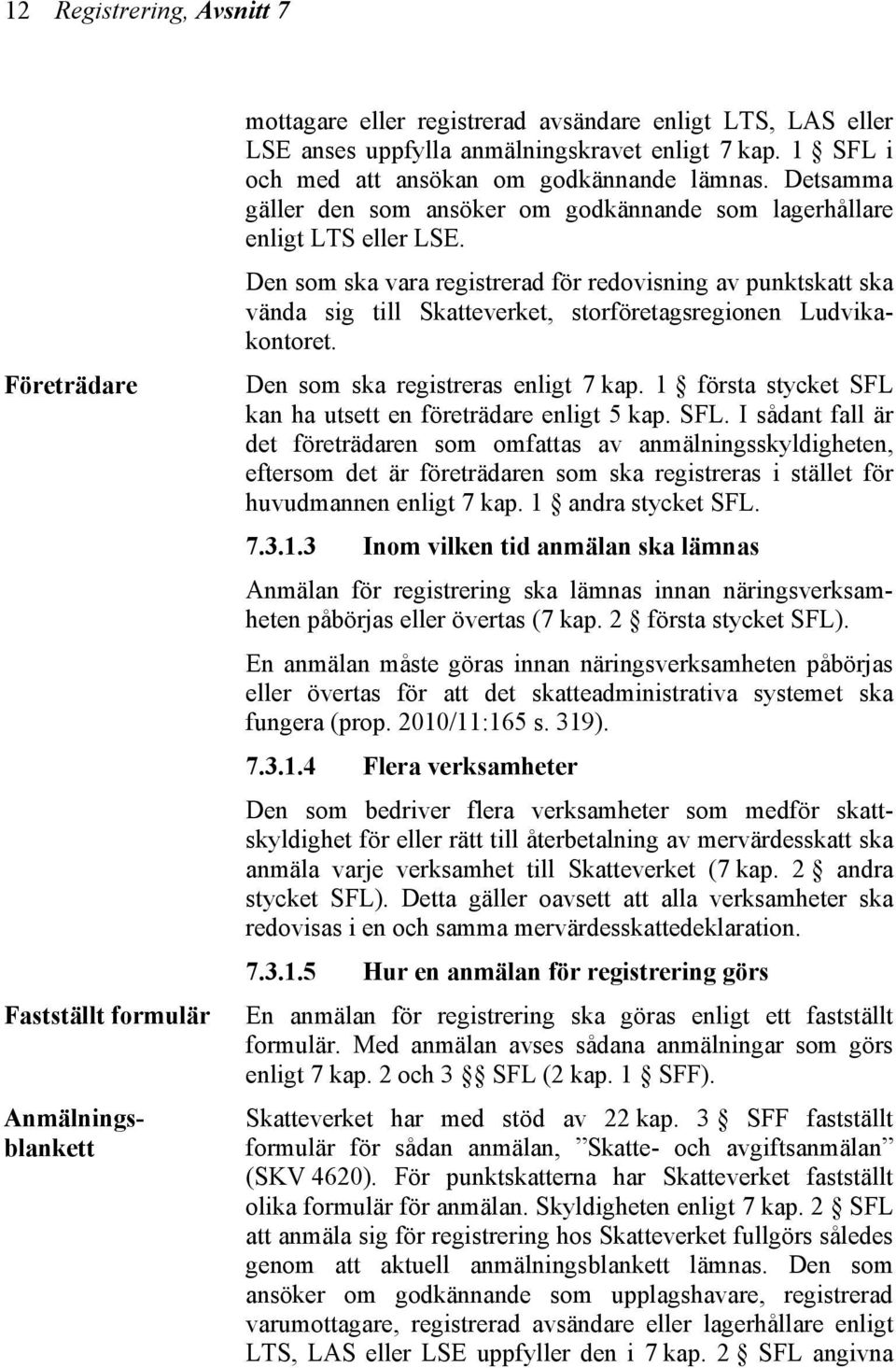 12 Registrering, Avsnitt 7

mottagare eller registrerad avsändare enligt LTS, LAS eller LSE anses uppfylla anmälningskravet enligt 7 kap. 1 § SFL i och med att ansökan om godkännande lämnas. Detsamma gäller den som ansöker om godkännande som lagerhållare enligt LTS eller LSE.

Den som ska vara registrerad för redovisning av punktskatt ska vända sig till Skatteverket, storföretagsregionen Ludvikakontoret.

Företrädare

Den som ska registreras enligt 7 kap. 1 § första stycket SFL kan ha utsett en företrädare enligt 5 kap. SFL. I sådant fall är det företrädaren som omfattas av anmälningsskyldigheten, eftersom det är företrädaren som ska registreras i stället för huvudmannen enligt 7 kap. 1 § andra stycket SFL.

7.3.1.3 Inom vilken tid anmälan ska lämnas

Anmälan för registrering ska lämnas innan näringsverksamheten påbörjas eller övertas (7 kap. 2 § första stycket SFL).

En anmälan måste göras innan näringsverksamheten påbörjas eller övertas för att det skatteadministrativa systemet ska fungera (prop. 2010/11:165 s. 319).

7.3.1.4 Flera verksamheter

Den som bedriver flera verksamheter som medför skattskyldighet för eller rätt till återbetalning av mervärdesskatt ska anmäla varje verksamhet till Skatteverket (7 kap. 2 § andra stycket SFL). Detta gäller oavsett att alla verksamheter ska redovisas i en och samma mervärdesskattedeklaration.

7.3.1.5 Hur en anmälan för registrering görs

Fastställt formulär

En anmälan för registrering ska göras enligt ett fastställt formulär. Med anmälan avses sådana anmälningar som görs enligt 7 kap. 2 och 3 §§ SFL (2 kap. 1 § SFF).

Anmälningsblankett

Skatteverket har med stöd av 22 kap. 3 § SFF fastställt formulär för sådan anmälan, ”Skatte- och avgiftsanmälan” (SKV 4620). För punktskatterna har Skatteverket fastställt olika formulär för anmälan. Skyldigheten enligt 7 kap. 2 § SFL att anmäla sig för registrering hos Skatteverket fullgörs således genom att aktuell anmälningsblankett lämnas. Den som ansöker om godkännande som upplagshavare, registrerad varumottagare, registrerad avsändare eller lagerhållare enligt LTS, LAS eller LSE uppfyller den i 7 kap. 2 § SFL angivna